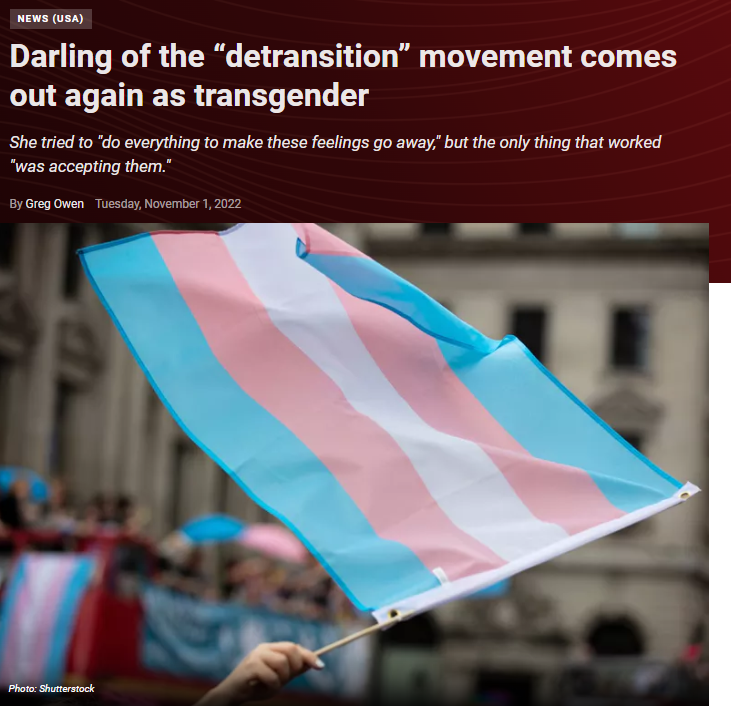 NEWS (USA)

Darling of the “detransition” movement comes out again as transgender

She tried to "do everything to make these feelings go away," but the only thing that worked "was accepting them."

By Greg Owen Tuesday, November 1, 2022

Photo: Shutterstock